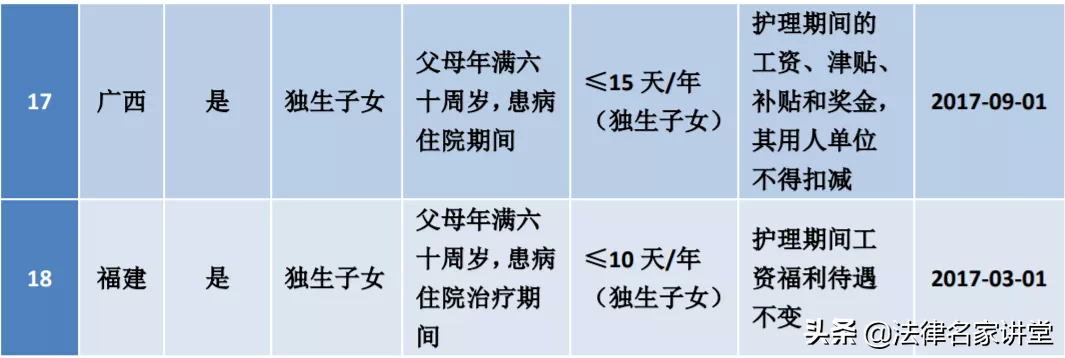 | 17 | 广西 | 是 | 独生子女 | 父母年满六十周岁，患病住院期间 | ≤15 天/年（独生子女） | 护理期间的工资、津贴、补贴和奖金，其用人单位不得扣减 | 2017-09-01 |
|---|---|---|---|---|---|---|---|
| 18 | 福建 | 是 | 独生子女 | 父母年满六十周岁，患病住院治疗期间 | ≤10 天/年（独生子女） | 护理期间工资福利待遇不变 | 2017-03-01 |

头条 @法律名家讲堂